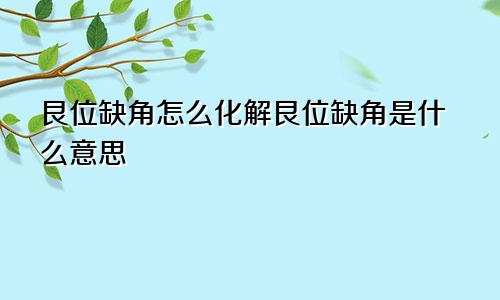 艮位缺角怎么化解艮位缺角是什么意思